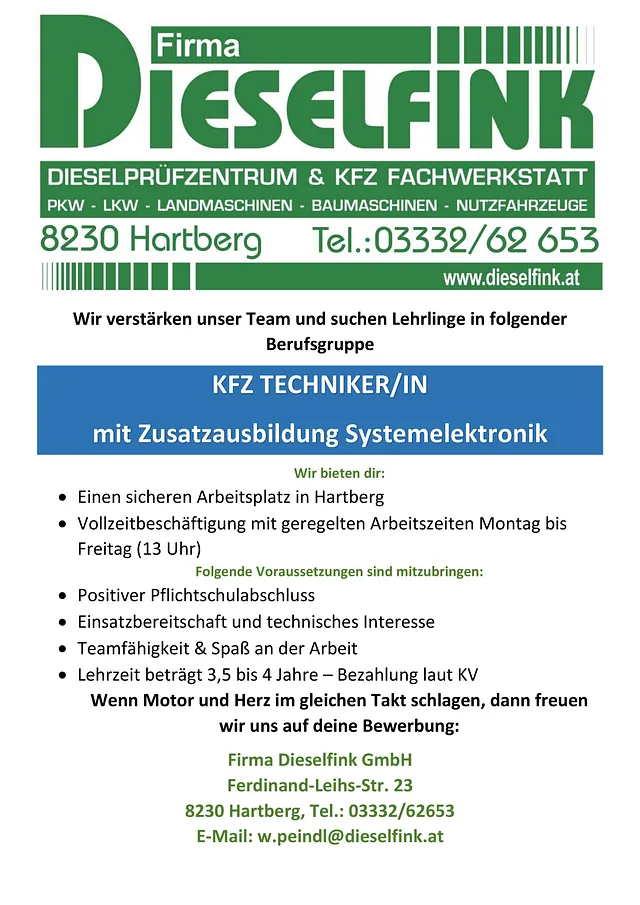 Firma
DIESELFINK
DIESELPRÜFZENTRUM & KFZ FACHWERKSTATT
PKW - LKW - LANDMASCHINEN - BAUMASCHINEN - NUTZFAHRZEUGE
8230 Hartberg Tel.:03332/62 653
www.dieselfink.at

Wir verstärken unser Team und suchen Lehrlinge in folgender Berufsgruppe

KFZ TECHNIKER/IN

mit Zusatzausbildung Systemelektronik

Wir bieten dir:

- Einen sicheren Arbeitsplatz in Hartberg
- Vollzeitbeschäftigung mit geregelten Arbeitszeiten Montag bis Freitag (13 Uhr)

Folgende Voraussetzungen sind mitzubringen:

- Positiver Pflichtschulabschluss
- Einsatzbereitschaft und technisches Interesse
- Teamfähigkeit & Spaß an der Arbeit
- Lehrzeit beträgt 3,5 bis 4 Jahre – Bezahlung laut KV

Wenn Motor und Herz im gleichen Takt schlagen, dann freuen wir uns auf deine Bewerbung:

Firma Dieselfink GmbH
Ferdinand-Leihs-Str. 23
8230 Hartberg, Tel.: 03332/62653
E-Mail: w.peindl@dieselfink.at